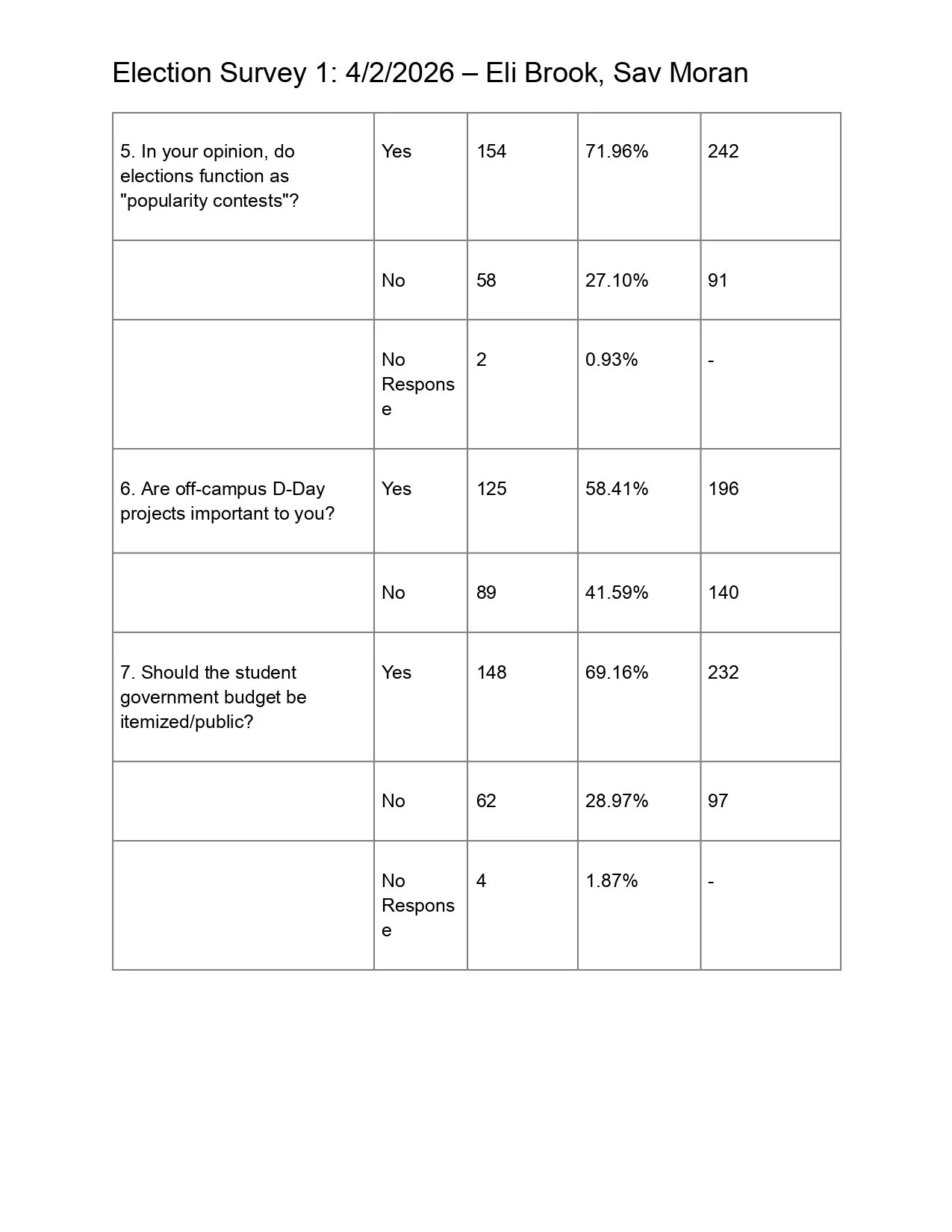 Election Survey 1: 4/2/2026 – Eli Brook, Sav Moran

| | | | | |
|---|---|---|---|---|
| 5. In your opinion, do elections function as "popularity contests"? | Yes | 154 | 71.96% | 242 |
| | No | 58 | 27.10% | 91 |
| | No Response | 2 | 0.93% | - |
| 6. Are off-campus D-Day projects important to you? | Yes | 125 | 58.41% | 196 |
| | No | 89 | 41.59% | 140 |
| 7. Should the student government budget be itemized/public? | Yes | 148 | 69.16% | 232 |
| | No | 62 | 28.97% | 97 |
| | No Response | 4 | 1.87% | - |